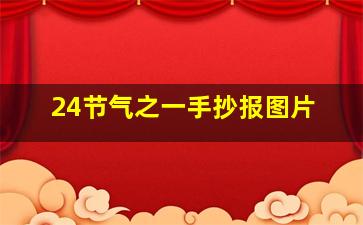 24节气之一手抄报图片